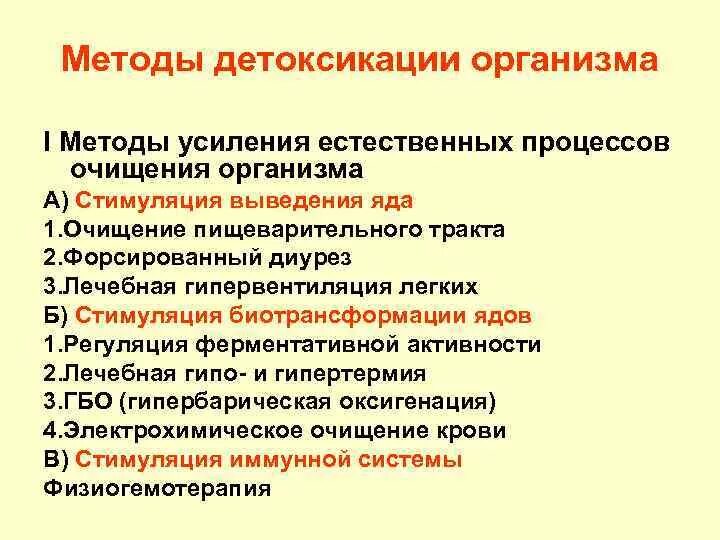 Методы детоксикации организма

I Методы усиления естественных процессов очищения организма

А) Стимуляция выведения яда
1.Очищение пищеварительного тракта
2.Форсированный диурез
3.Лечебная гипервентиляция легких
Б) Стимуляция биотрансформации ядов
1.Регуляция ферментативной активности
2.Лечебная гипо- и гипертермия
3.ГБО (гипербарическая оксигенация)
4.Электрохимическое очищение крови
В) Стимуляция иммунной системы
Физиогемотерапия